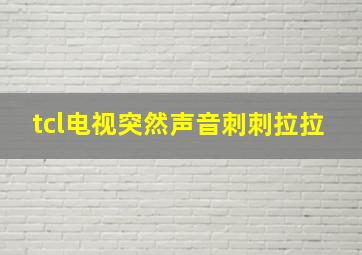 tcl电视突然声音刺刺拉拉